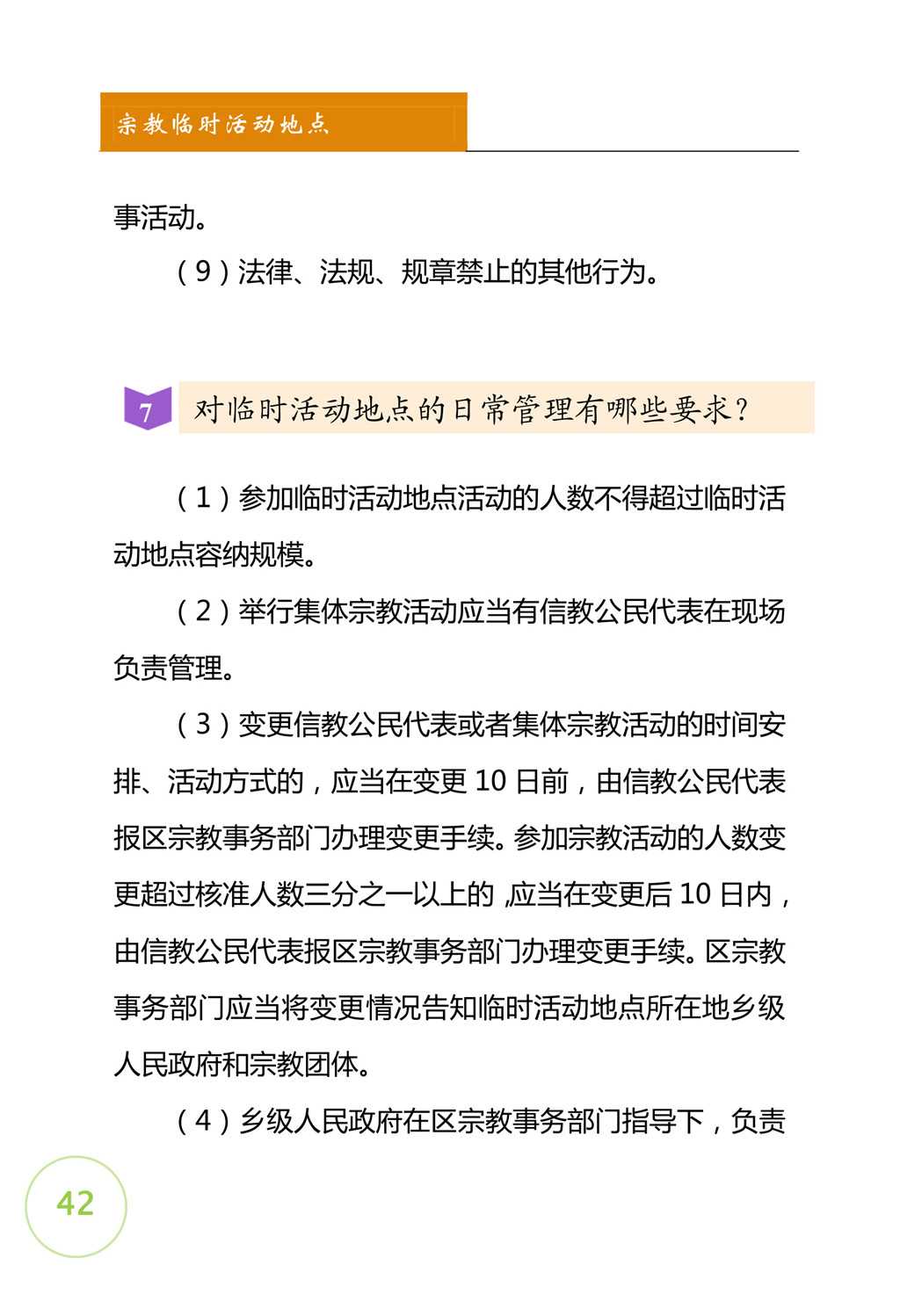 宗教临时活动地点

事活动。

（9）法律、法规、规章禁止的其他行为。

7 对临时活动地点的日常管理有哪些要求？

（1）参加临时活动地点活动的人数不得超过临时活动地点容纳规模。

（2）举行集体宗教活动应当有信教公民代表在现场负责管理。

（3）变更信教公民代表或者集体宗教活动的时间安排、活动方式的，应当在变更 10 日前，由信教公民代表报区宗教事务部门办理变更手续。参加宗教活动的人数变更超过核准人数三分之一以上的，应当在变更后 10 日内，由信教公民代表报区宗教事务部门办理变更手续。区宗教事务部门应当将变更情况告知临时活动地点所在地乡级人民政府和宗教团体。

（4）乡级人民政府在区宗教事务部门指导下，负责

42